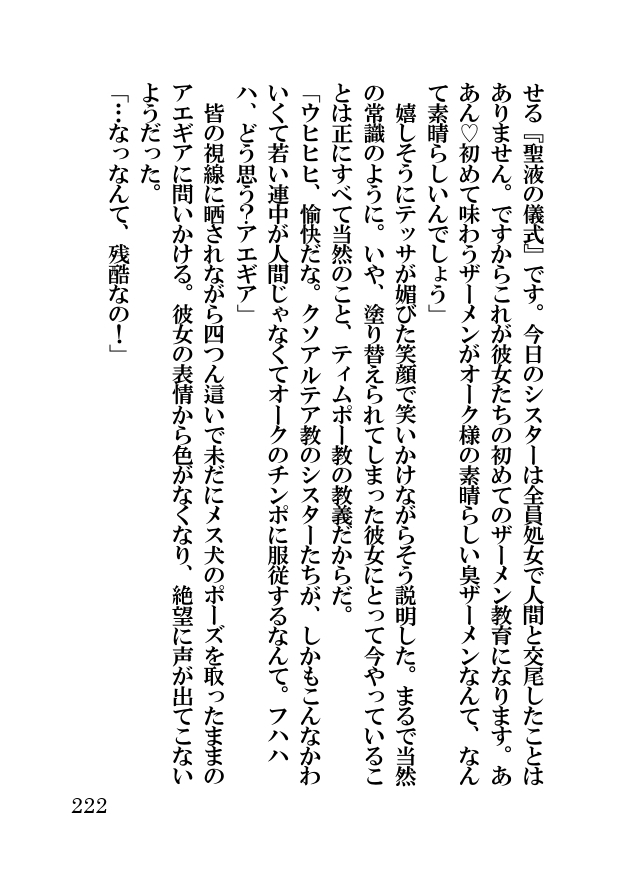 せる『聖液の儀式』です。今日のシスターは全員処女で人間と交尾したことはありません。ですからこれが彼女たちの初めてのザーメン教育になります。ああん♡初めて味わうザーメンがオーク様の素晴らしい臭ザーメンなんて、なんて素晴らしいんでしょう」

嬉しそうにテッサが媚びた笑顔で笑いかけながらそう説明した。まるで当然の常識のように。いや、塗り替えられてしまった彼女にとって今やっていることは正にすべて当然のこと、ティムポー教の教義だからだ。

「ウヒヒヒ、愉快だな。クソアルテア教のシスターたちが、しかもこんなかわいくて若い連中が人間じゃなくてオークのチンポに服従するなんて。フハハハ、どう思う？アエギア」

皆の視線に晒されながら四つん這いで未だにメス犬のポーズを取ったままのアエギアに問いかける。彼女の表情から色がなくなり、絶望に声が出てこないようだった。

「…なっなんて、残酷なの！」

222